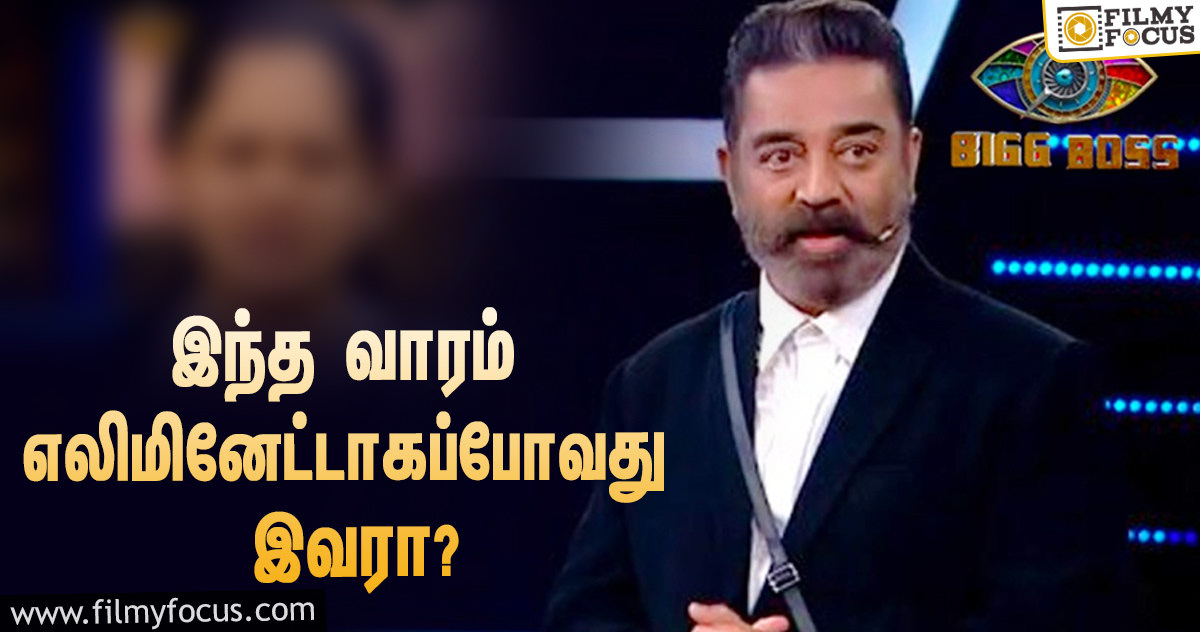 FILMY FOCUS

BIGG BOSS

இந்த வாரம் எலிமினேட்டாகப்போவது இவரா?

www.filmyfocus.com